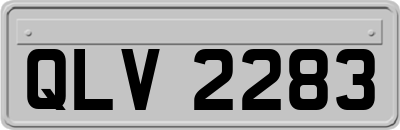 QLV 2283